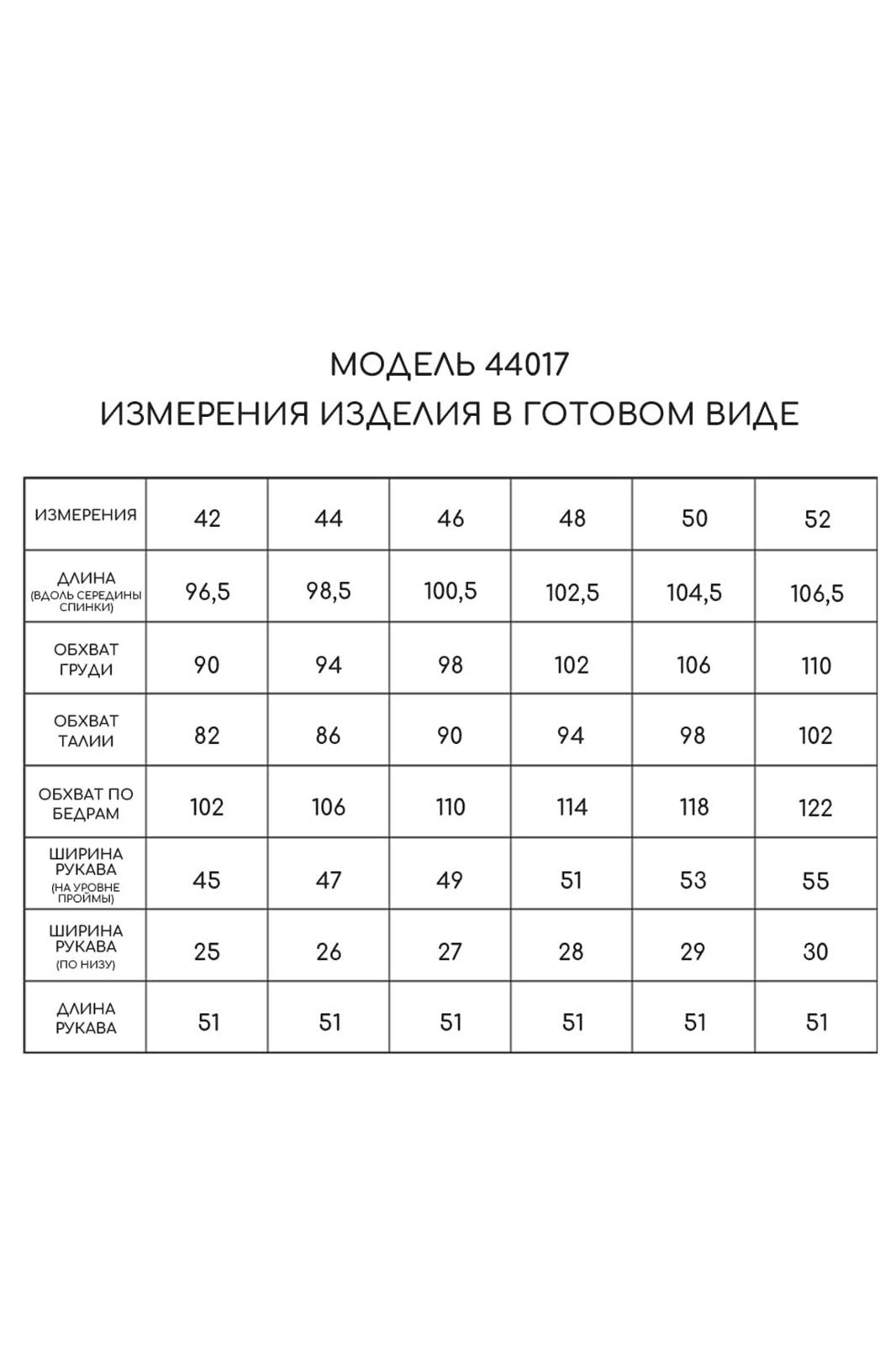 МОДЕЛЬ 44017
ИЗМЕРЕНИЯ ИЗДЕЛИЯ В ГОТОВОМ ВИДЕ

| ИЗМЕРЕНИЯ | 42 | 44 | 46 | 48 | 50 | 52 |
|---|---|---|---|---|---|---|
| ДЛИНА (ВДОЛЬ СЕРЕДИНЫ СПИНКИ) | 96,5 | 98,5 | 100,5 | 102,5 | 104,5 | 106,5 |
| ОБХВАТ ГРУДИ | 90 | 94 | 98 | 102 | 106 | 110 |
| ОБХВАТ ТАЛИИ | 82 | 86 | 90 | 94 | 98 | 102 |
| ОБХВАТ ПО БЕДРАМ | 102 | 106 | 110 | 114 | 118 | 122 |
| ШИРИНА РУКАВА (НА УРОВНЕ ПРОЙМЫ) | 45 | 47 | 49 | 51 | 53 | 55 |
| ШИРИНА РУКАВА (ПО НИЗУ) | 25 | 26 | 27 | 28 | 29 | 30 |
| ДЛИНА РУКАВА | 51 | 51 | 51 | 51 | 51 | 51 |